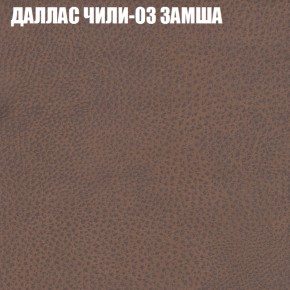 ДАЛЛАС ЧИЛИ-03 ЗАМША